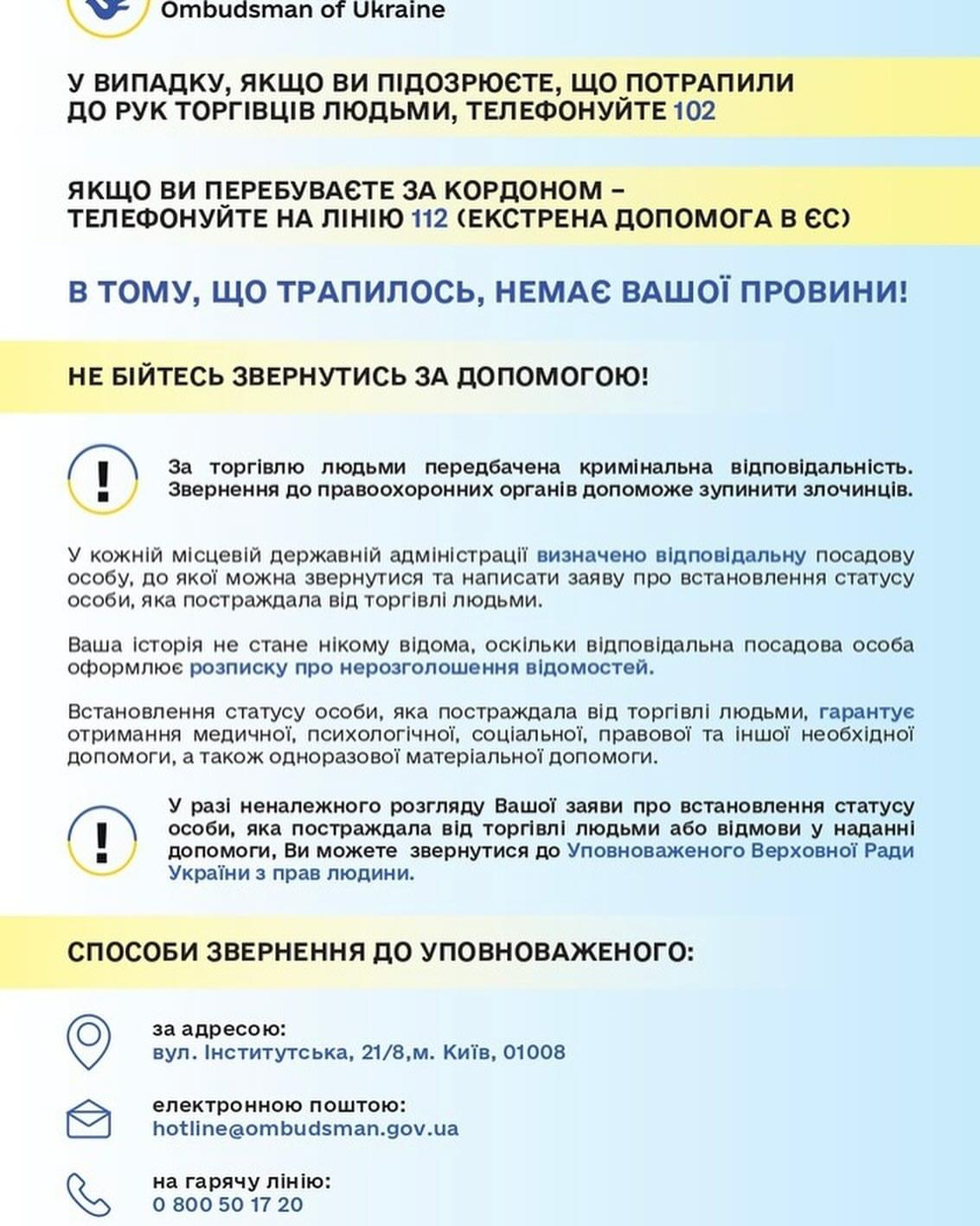 Ombudsman of Ukraine

У ВИПАДКУ, ЯКЩО ВИ ПІДОЗРЮЄТЕ, ЩО ПОТРАПИЛИ ДО РУК ТОРГІВЦІВ ЛЮДЬМИ, ТЕЛЕФОНУЙТЕ 102

ЯКЩО ВИ ПЕРЕБУВАЄТЕ ЗА КОРДОНОМ – ТЕЛЕФОНУЙТЕ НА ЛІНІЮ 112 (ЕКСТРЕНА ДОПОМОГА В ЄС)

В ТОМУ, ЩО ТРАПИЛОСЬ, НЕМАЄ ВАШОЇ ПРОВИНИ!

НЕ БІЙТЕСЬ ЗВЕРНУТИСЬ ЗА ДОПОМОГОЮ!

!

За торгівлю людьми передбачена кримінальна відповідальність. Звернення до правоохоронних органів допоможе зупинити злочинців.

У кожній місцевій державній адміністрації визначено відповідальну посадову особу, до якої можна звернутися та написати заяву про встановлення статусу особи, яка постраждала від торгівлі людьми.

Ваша історія не стане нікому відома, оскільки відповідальна посадова особа оформлює розписку про нерозголошення відомостей.

Встановлення статусу особи, яка постраждала від торгівлі людьми, гарантує отримання медичної, психологічної, соціальної, правової та іншої необхідної допомоги, а також одноразової матеріальної допомоги.

!

У разі неналежного розгляду Вашої заяви про встановлення статусу особи, яка постраждала від торгівлі людьми або відмови у наданні допомоги, Ви можете звернутися до Уповноваженого Верховної Ради України з прав людини.

СПОСОБИ ЗВЕРНЕННЯ ДО УПОВНОВАЖЕНОГО:

за адресою:
вул. Інститутська, 21/8,м. Київ, 01008

електронною поштою:
hotline@ombudsman.gov.ua

на гарячу лінію:
0 800 50 17 20